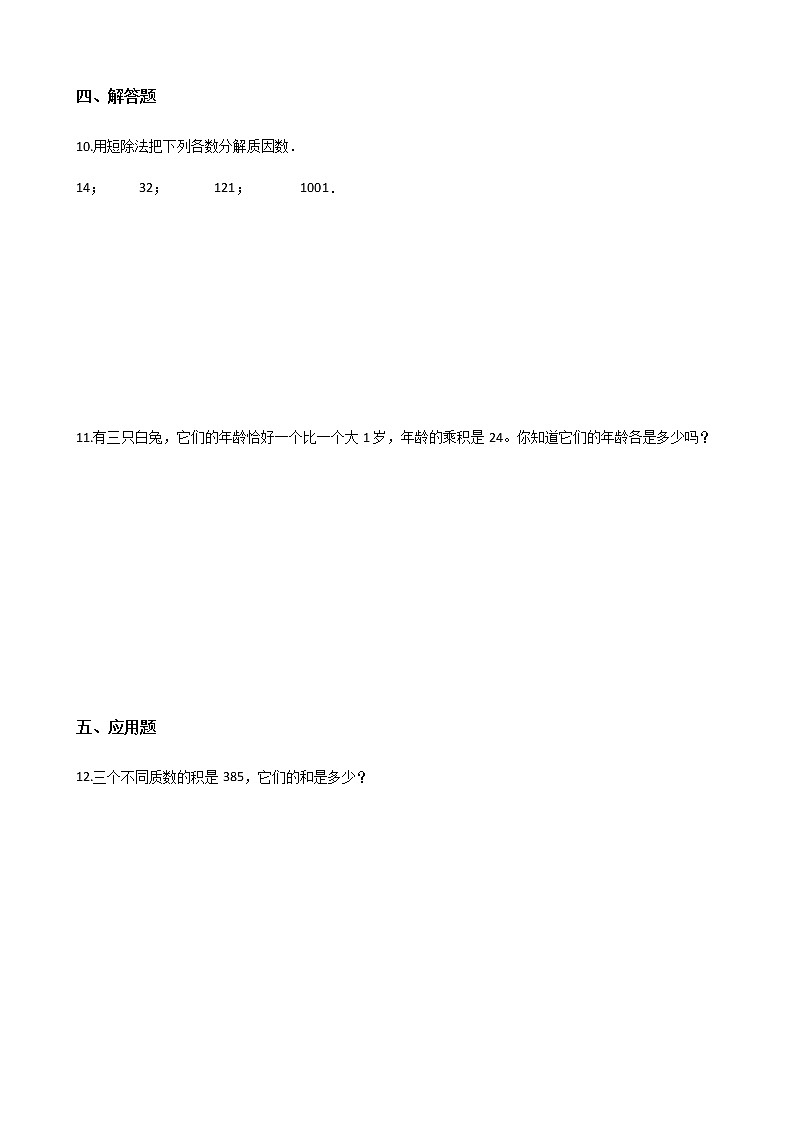 四、解答题

10.用短除法把下列各数分解质因数．

14；　32；　121；　1001．

11.有三只白兔，它们的年龄恰好一个比一个大 1 岁，年龄的乘积是 24。你知道它们的年龄各是多少吗？

五、应用题

12.三个不同质数的积是 385，它们的和是多少？